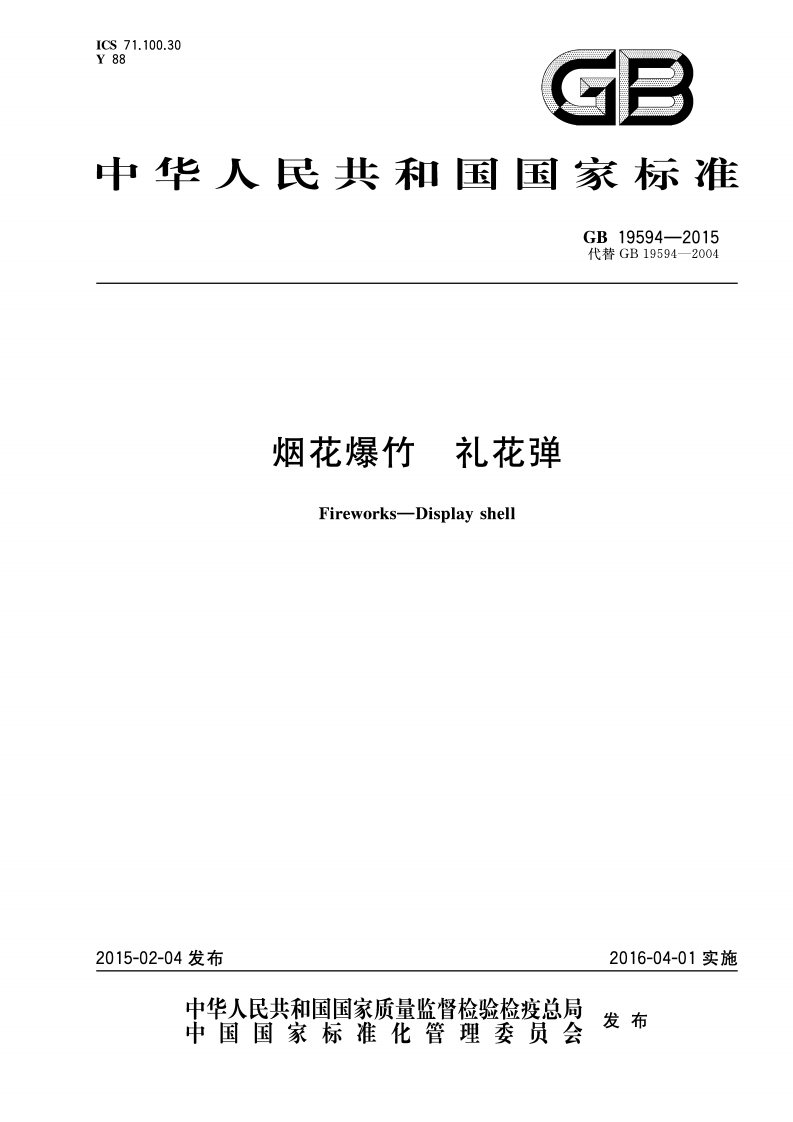 ICS 71.100.30
Y 88

GB

中华人民共和国国家标准

GB 19594—2015
代替 GB 19594—2004

烟花爆竹　礼花弹

Fireworks—Display shell

2015-02-04 发布

2016-04-01 实施

中华人民共和国国家质量监督检验检疫总局
中国国家标准化管理委员会
发布